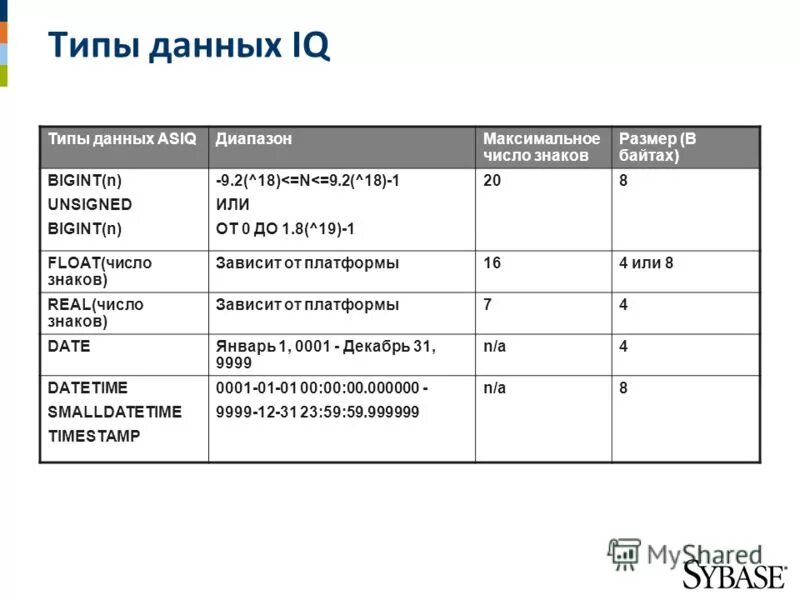 Типы данных IQ

| Типы данных ASIQ | Диапазон | Максимальное число знаков | Размер (В байтах) |
|---|---|---|---|
| BIGINT(n) UNSIGNED BIGINT(n) | -9.2(^18)<=N<=9.2(^18)-1 ИЛИ ОТ 0 ДО 1.8(^19)-1 | 20 | 8 |
| FLOAT(число знаков) | Зависит от платформы | 16 | 4 или 8 |
| REAL(число знаков) | Зависит от платформы | 7 | 4 |
| DATE | Январь 1, 0001 - Декабрь 31, 9999 | n/a | 4 |
| DATETIME SMALLDATETIME TIMESTAMP | 0001-01-01 00:00:00.000000 - 9999-12-31 23:59:59.999999 | n/a | 8 |

MyShared
SYBASE